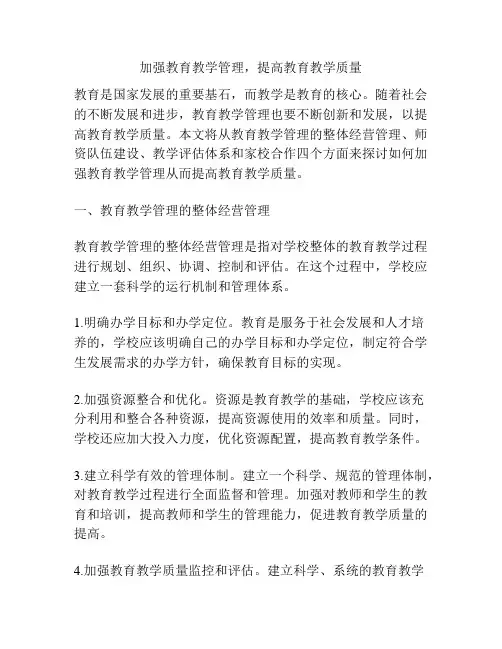 加强教育教学管理，提高教育教学质量

教育是国家发展的重要基石，而教学是教育的核心。随着社会的不断发展和进步，教育教学管理也要不断创新和发展，以提高教育教学质量。本文将从教育教学管理的整体经营管理、师资队伍建设、教学评估体系和家校合作四个方面来探讨如何加强教育教学管理从而提高教育教学质量。

一、教育教学管理的整体经营管理

教育教学管理的整体经营管理是指对学校整体的教育教学过程进行规划、组织、协调、控制和评估。在这个过程中，学校应建立一套科学的运行机制和管理体系。

1.明确办学目标和办学定位。教育是服务于社会发展和人才培养的，学校应该明确自己的办学目标和办学定位，制定符合学生发展需求的办学方针，确保教育目标的实现。

2.加强资源整合和优化。资源是教育教学的基础，学校应该充分利用和整合各种资源，提高资源使用的效率和质量。同时，学校还应加大投入力度，优化资源配置，提高教育教学条件。

3.建立科学有效的管理体制。建立一个科学、规范的管理体制，对教育教学过程进行全面监督和管理。加强对教师和学生的教育和培训，提高教师和学生的管理能力，促进教育教学质量的提高。

4.加强教育教学质量监控和评估。建立科学、系统的教育教学